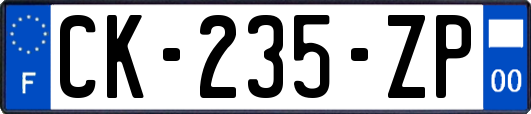 F
CK-235-ZP
00